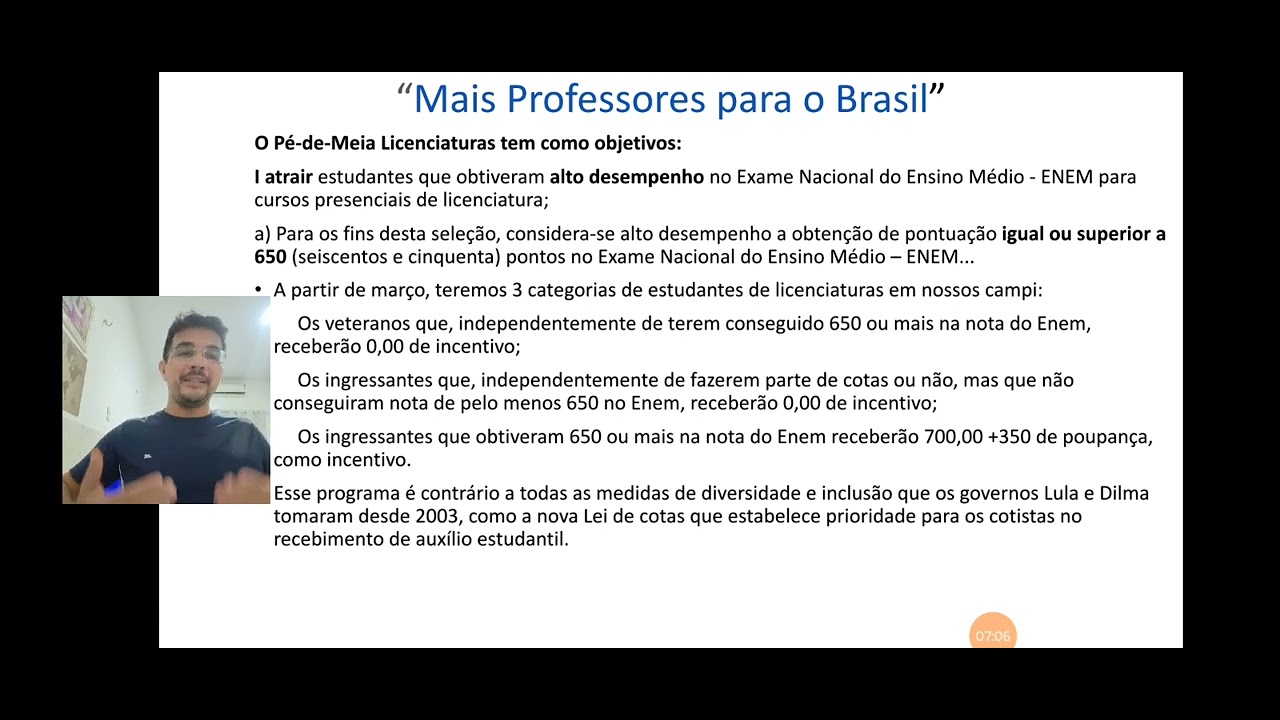 “Mais Professores para o Brasil”

O Pé-de-Meia Licenciaturas tem como objetivos:

I atrair estudantes que obtiveram alto desempenho no Exame Nacional do Ensino Médio - ENEM para cursos presenciais de licenciatura;

a) Para os fins desta seleção, considera-se alto desempenho a obtenção de pontuação igual ou superior a 650 (seiscentos e cinquenta) pontos no Exame Nacional do Ensino Médio – ENEM...

• A partir de março, teremos 3 categorias de estudantes de licenciaturas em nossos campi:

Os veteranos que, independentemente de terem conseguido 650 ou mais na nota do Enem, receberão 0,00 de incentivo;

Os ingressantes que, independentemente de fazerem parte de cotas ou não, mas que não conseguiram nota de pelo menos 650 no Enem, receberão 0,00 de incentivo;

Os ingressantes que obtiveram 650 ou mais na nota do Enem receberão 700,00 +350 de poupança, como incentivo.

Esse programa é contrário a todas as medidas de diversidade e inclusão que os governos Lula e Dilma tomaram desde 2003, como a nova Lei de cotas que estabelece prioridade para os cotistas no recebimento de auxílio estudantil.

07:06